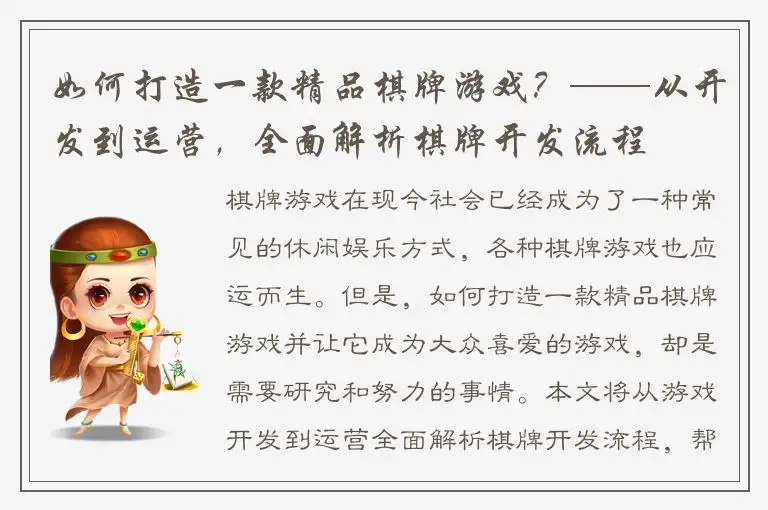 如何打造一款精品棋牌游戏？——从开发到运营，全面解析棋牌开发流程

棋牌游戏在现今社会已经成为了一种常见的休闲娱乐方式，各种棋牌游戏也应运而生。但是，如何打造一款精品棋牌游戏并让它成为大众喜爱的游戏，却是需要研究和努力的事情。本文将从游戏开发到运营全面解析棋牌开发流程，帮